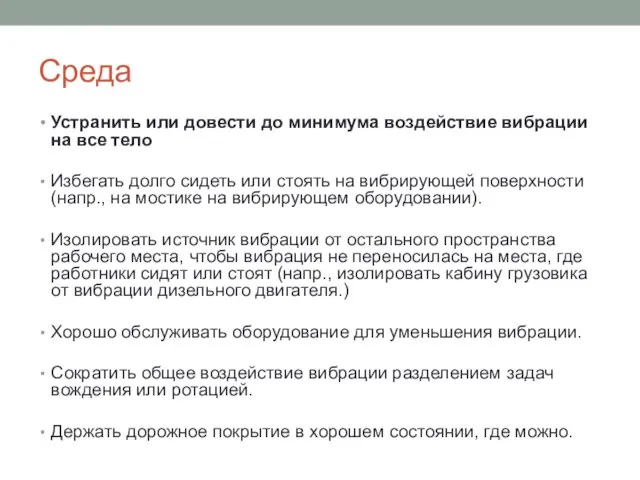 Среда

• Устранить или довести до минимума воздействие вибрации на все тело

• Избегать долго сидеть или стоять на вибрирующей поверхности (напр., на мостике на вибрирующем оборудовании).

• Изолировать источник вибрации от остального пространства рабочего места, чтобы вибрация не переносилась на места, где работники сидят или стоят (напр., изолировать кабину грузовика от вибрации дизельного двигателя.)

• Хорошо обслуживать оборудование для уменьшения вибрации.

• Сократить общее воздействие вибрации разделением задач вождения или ротацией.

• Держать дорожное покрытие в хорошем состоянии, где можно.